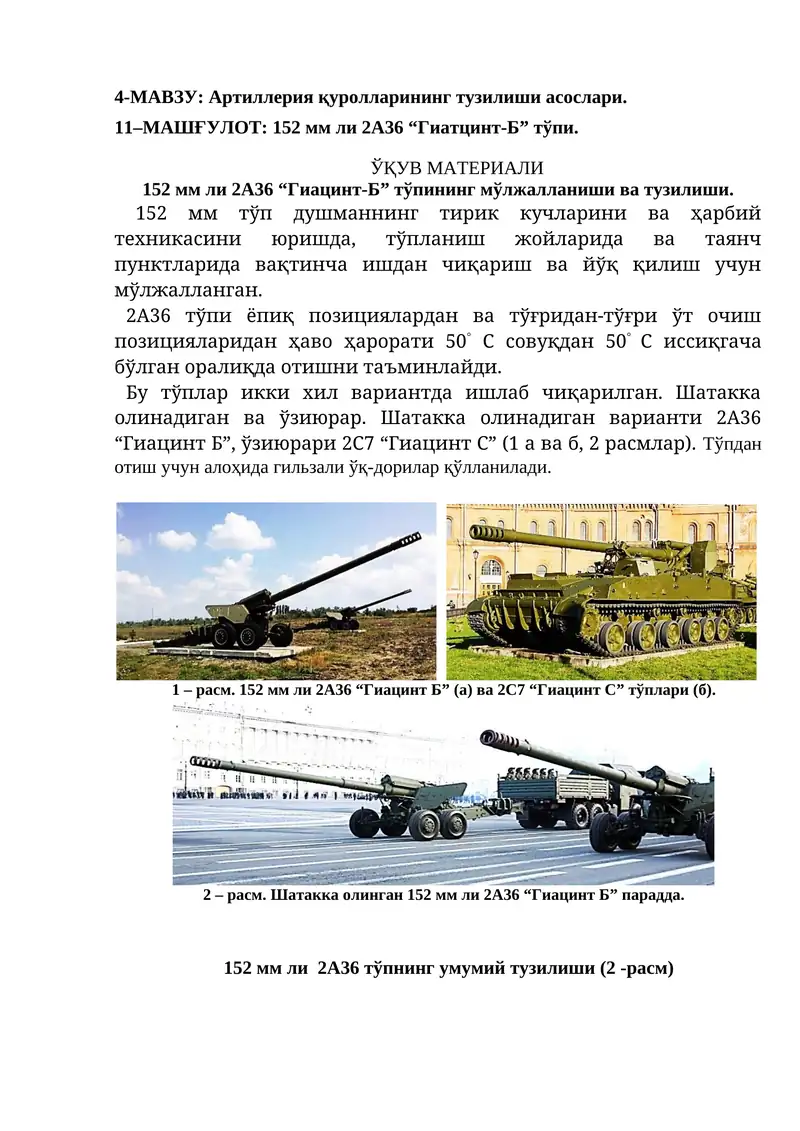 4-МАВЗУ: Артиллерия қуролларининг тузилиши асослари.

11–МАШҒУЛОТ: 152 мм ли 2А36 “Гиатцинт-Б” тўпи.

ЎҚУВ МАТЕРИАЛИ

152 мм ли 2А36 “Гиацинт-Б” тўпининг мўлжалланиши ва тузилиши.

152 мм тўп душманнинг тирик кучларини ва ҳарбий техникасини юришда, тўпланиш жойларида ва таянч пунктларида вақтинча ишдан чиқариш ва йўқ қилиш учун мўлжалланган.

2А36 тўпи ёпиқ позициялардан ва тўғридан-тўғри ўт очиш позицияларидан ҳаво ҳарорати 50° С совуқдан 50° С иссиқгача бўлган оралиқда отишни таъминлайди.

Бу тўплар икки хил вариантда ишлаб чиқарилган. Шатакка олинадиган ва ўзиюрар. Шатакка олинадиган варианти 2А36 “Гиацинт Б”, ўзиюрари 2С7 “Гиацинт С” (1 а ва б, 2 расмлар). Тўпдан отиш учун алоҳида гильзали ўқ-дорилар қўлланилади.

1 – расм. 152 мм ли 2А36 “Гиацинт Б” (а) ва 2С7 “Гиацинт С” тўплари (б).

2 – расм. Шатакка олинган 152 мм ли 2А36 “Гиацинт Б” парадда.

152 мм ли 2А36 тўпнинг умумий тузилиши (2 -расм)